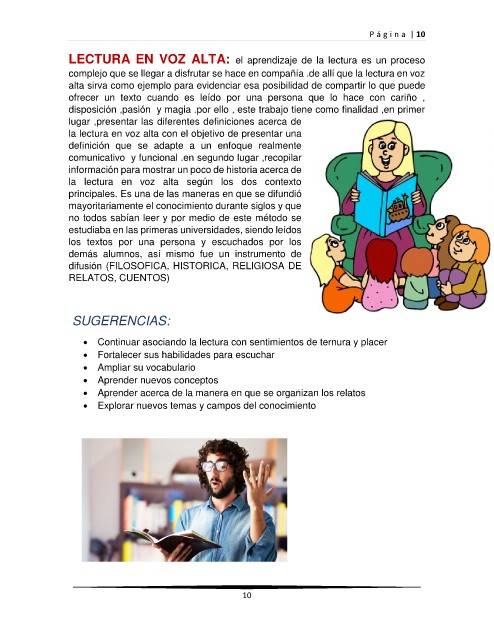 Página | 10

LECTURA EN VOZ ALTA: el aprendizaje de la lectura es un proceso complejo que se llegar a disfrutar se hace en compañía .de allí que la lectura en voz alta sirva como ejemplo para evidenciar esa posibilidad de compartir lo que puede ofrecer un texto cuando es leído por una persona que lo hace con cariño , disposición ,pasión y magia .por ello , este trabajo tiene como finalidad ,en primer lugar ,presentar las diferentes definiciones acerca de la lectura en voz alta con el objetivo de presentar una definición que se adapte a un enfoque realmente comunicativo y funcional .en segundo lugar ,recopilar información para mostrar un poco de historia acerca de la lectura en voz alta según los dos contexto principales. Es una de las maneras en que se difundió mayoritariamente el conocimiento durante siglos y que no todos sabían leer y por medio de este método se estudiaba en las primeras universidades, siendo leídos los textos por una persona y escuchados por los demás alumnos, así mismo fue un instrumento de difusión (FILOSOFICA, HISTORICA, RELIGIOSA DE RELATOS, CUENTOS)

SUGERENCIAS:

• Continuar asociando la lectura con sentimientos de ternura y placer
• Fortalecer sus habilidades para escuchar
• Ampliar su vocabulario
• Aprender nuevos conceptos
• Aprender acerca de la manera en que se organizan los relatos
• Explorar nuevos temas y campos del conocimiento

10